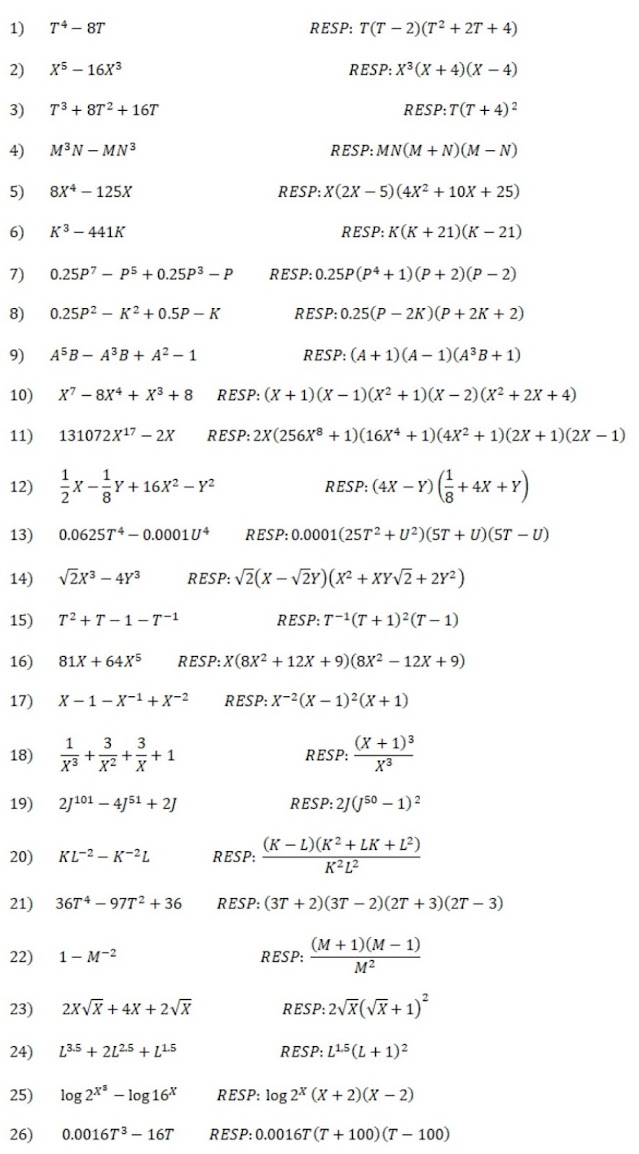 1) $T^4 - 8T$ $RESP: T(T-2)(T^2+2T+4)$

2) $X^5 - 16X^3$ $RESP: X^3(X+4)(X-4)$

3) $T^3 + 8T^2 + 16T$ $RESP: T(T+4)^2$

4) $M^3N - MN^3$ $RESP: MN(M+N)(M-N)$

5) $8X^4 - 125X$ $RESP: X(2X-5)(4X^2+10X+25)$

6) $K^3 - 441K$ $RESP: K(K+21)(K-21)$

7) $0.25P^7 - P^5 + 0.25P^3 - P$ $RESP: 0.25P(P^4+1)(P+2)(P-2)$

8) $0.25P^2 - K^2 + 0.5P - K$ $RESP: 0.25(P-2K)(P+2K+2)$

9) $A^5B - A^3B + A^2 - 1$ $RESP: (A+1)(A-1)(A^3B+1)$

10) $X^7 - 8X^4 + X^3 + 8$ $RESP: (X+1)(X-1)(X^2+1)(X-2)(X^2+2X+4)$

11) $131072X^{17} - 2X$ $RESP: 2X(256X^8+1)(16X^4+1)(4X^2+1)(2X+1)(2X-1)$

12) $\frac{1}{2}X - \frac{1}{8}Y + 16X^2 - Y^2$ $RESP: (4X-Y)\left(\frac{1}{8}+4X+Y\right)$

13) $0.0625T^4 - 0.0001U^4$ $RESP: 0.0001(25T^2+U^2)(5T+U)(5T-U)$

14) $\sqrt{2}X^3 - 4Y^3$ $RESP: \sqrt{2}(X-\sqrt{2}Y)(X^2+XY\sqrt{2}+2Y^2)$

15) $T^2 + T - 1 - T^{-1}$ $RESP: T^{-1}(T+1)^2(T-1)$

16) $81X + 64X^5$ $RESP: X(8X^2+12X+9)(8X^2-12X+9)$

17) $X - 1 - X^{-1} + X^{-2}$ $RESP: X^{-2}(X-1)^2(X+1)$

18) $\frac{1}{X^3} + \frac{3}{X^2} + \frac{3}{X} + 1$ $RESP: \frac{(X+1)^3}{X^3}$

19) $2J^{101} - 4J^{51} + 2J$ $RESP: 2J(J^{50}-1)^2$

20) $KL^{-2} - K^{-2}L$ $RESP: \frac{(K-L)(K^2+LK+L^2)}{K^2L^2}$

21) $36T^4 - 97T^2 + 36$ $RESP: (3T+2)(3T-2)(2T+3)(2T-3)$

22) $1 - M^{-2}$ $RESP: \frac{(M+1)(M-1)}{M^2}$

23) $2X\sqrt{X} + 4X + 2\sqrt{X}$ $RESP: 2\sqrt{X}(\sqrt{X}+1)^2$

24) $L^{3.5} + 2L^{2.5} + L^{1.5}$ $RESP: L^{1.5}(L+1)^2$

25) $\log 2^{X^3} - \log 16^X$ $RESP: \log 2^X (X+2)(X-2)$

26) $0.0016T^3 - 16T$ $RESP: 0.0016T(T+100)(T-100)$